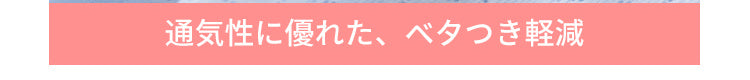 通気性に優れた、ベタつき軽減